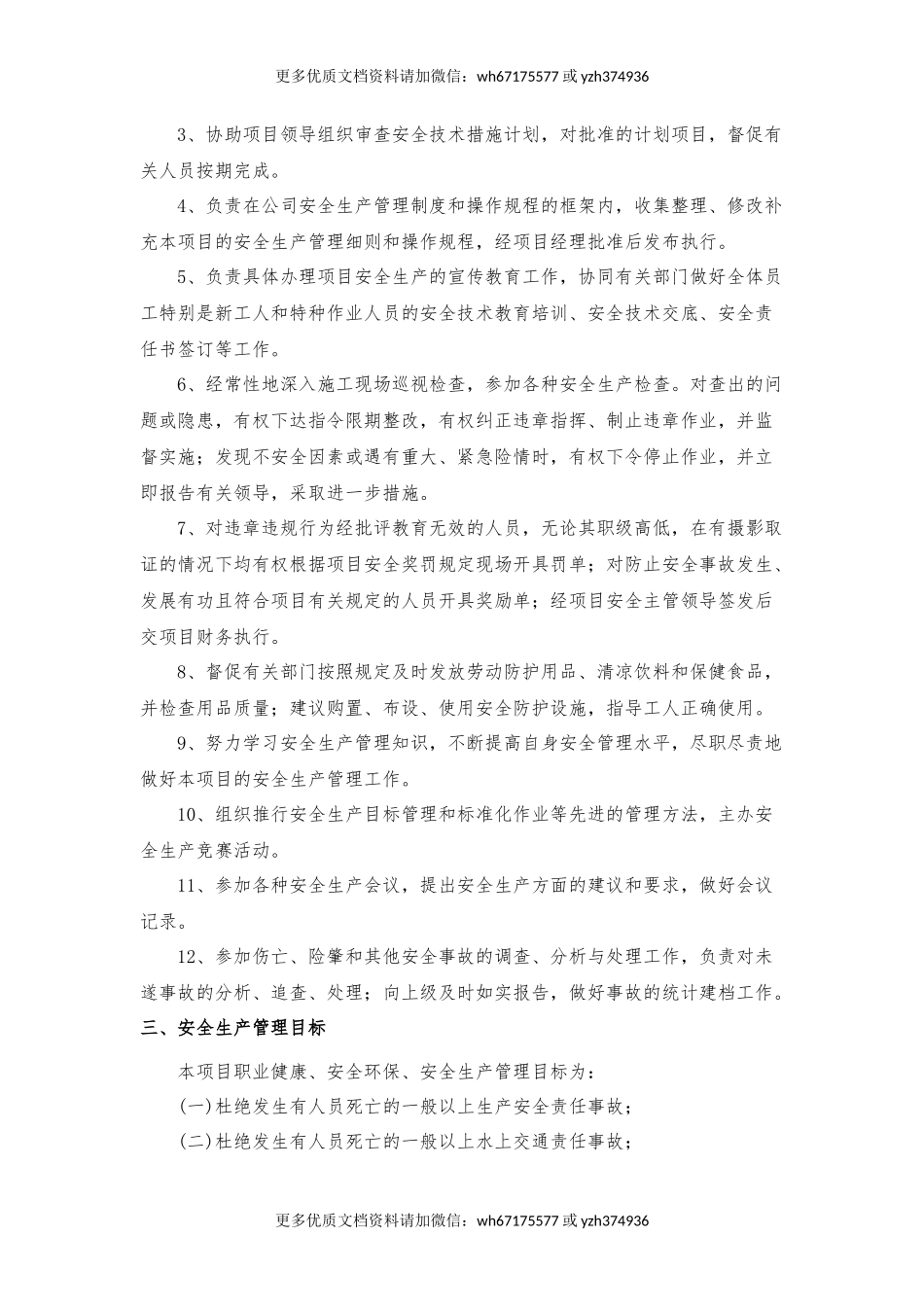 更多优质文档资料请加微信：wh67175577 或 yzh374936

3、协助项目领导组织审查安全技术措施计划，对批准的计划项目，督促有关人员按期完成。

4、负责在公司安全生产管理制度和操作规程的框架内，收集整理、修改补充本项目的安全生产管理细则和操作规程，经项目经理批准后发布执行。

5、负责具体办理项目安全生产的宣传教育工作，协同有关部门做好全体员工特别是新工人和特种作业人员的安全技术教育培训、安全技术交底、安全责任书签订等工作。

6、经常性地深入施工现场巡视检查，参加各种安全生产检查。对查出的问题或隐患，有权下达指令限期整改，有权纠正违章指挥、制止违章作业，并监督实施；发现不安全因素或遇有重大、紧急险情时，有权下令停止作业，并立即报告有关领导，采取进一步措施。

7、对违章违规行为经批评教育无效的人员，无论其职级高低，在有摄影取证的情况下均有权根据项目安全奖罚规定现场开具罚单；对防止安全事故发生、发展有功且符合项目有关规定的人员开具奖励单；经项目安全主管领导签发后交项目财务执行。

8、督促有关部门按照规定及时发放劳动防护用品、清凉饮料和保健食品，并检查用品质量；建议购置、布设、使用安全防护设施，指导工人正确使用。

9、努力学习安全生产管理知识，不断提高自身安全管理水平，尽职尽责地做好本项目的安全生产管理工作。

10、组织推行安全生产目标管理和标准化作业等先进的管理方法，主办安全生产竞赛活动。

11、参加各种安全生产会议，提出安全生产方面的建议和要求，做好会议记录。

12、参加伤亡、险肇和其他安全事故的调查、分析与处理工作，负责对未遂事故的分析、追查、处理；向上级及时如实报告，做好事故的统计建档工作。

三、安全生产管理目标

本项目职业健康、安全环保、安全生产管理目标为：

(一)杜绝发生有人员死亡的一般以上生产安全责任事故；

(二)杜绝发生有人员死亡的一般以上水上交通责任事故；

更多优质文档资料请加微信：wh67175577 或 yzh374936